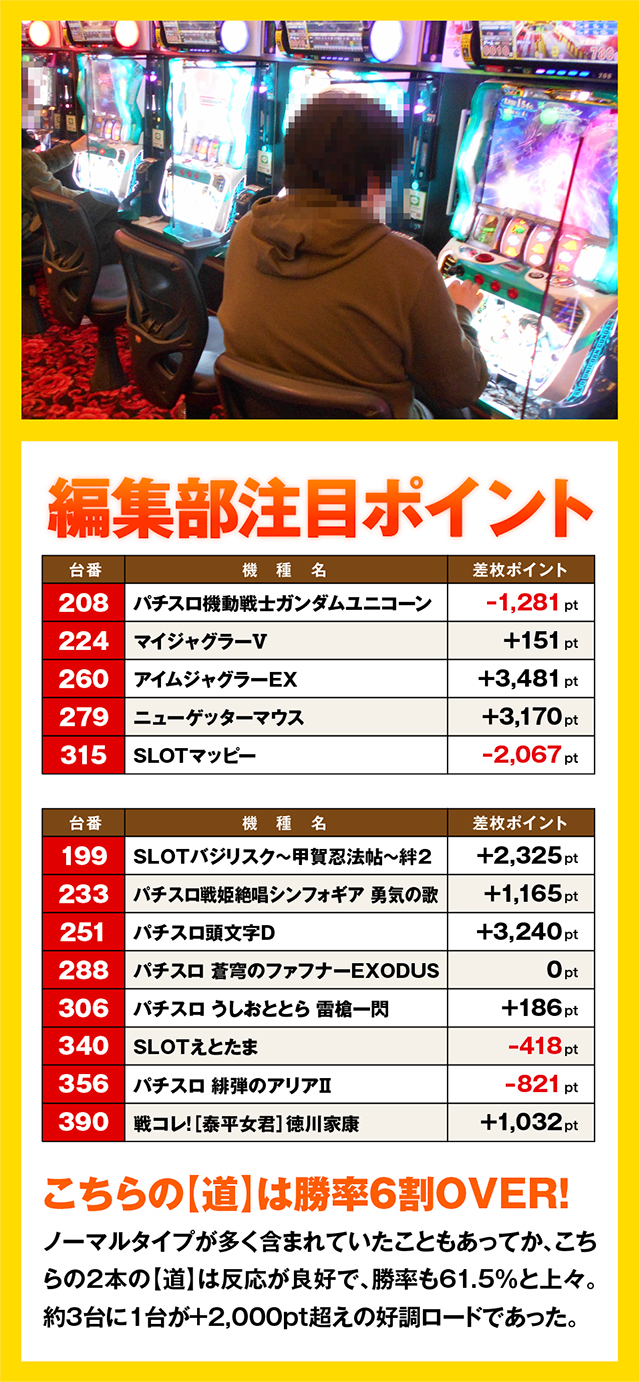 編集部注目ポイント

| 台番 | 機種名 | 差枚ポイント |
|---|---|---|
| 208 | パチスロ機動戦士ガンダムユニコーン | -1,281pt |
| 224 | マイジャグラーV | +151pt |
| 260 | アイムジャグラーEX | +3,481pt |
| 279 | ニューゲッターマウス | +3,170pt |
| 315 | SLOTマッピー | -2,067pt |

| 台番 | 機種名 | 差枚ポイント |
|---|---|---|
| 199 | SLOTバジリスク~甲賀忍法帖~絆2 | +2,325pt |
| 233 | パチスロ戦姫絶唱シンフォギア 勇気の歌 | +1,165pt |
| 251 | パチスロ頭文字D | +3,240pt |
| 288 | パチスロ 蒼穹のファフナーEXODUS | 0pt |
| 306 | パチスロ うしおととら 雷槍一閃 | +186pt |
| 340 | SLOTえとたま | -418pt |
| 356 | パチスロ 緋弾のアリアII | -821pt |
| 390 | 戦コレ![泰平女君]徳川家康 | +1,032pt |

こちらの【道】は勝率6割OVER!

ノーマルタイプが多く含まれていたこともあってか、こちらの2本の【道】は反応が良好で、勝率も61.5%と上々。約3台に1台が+2,000pt超えの好調ロードであった。